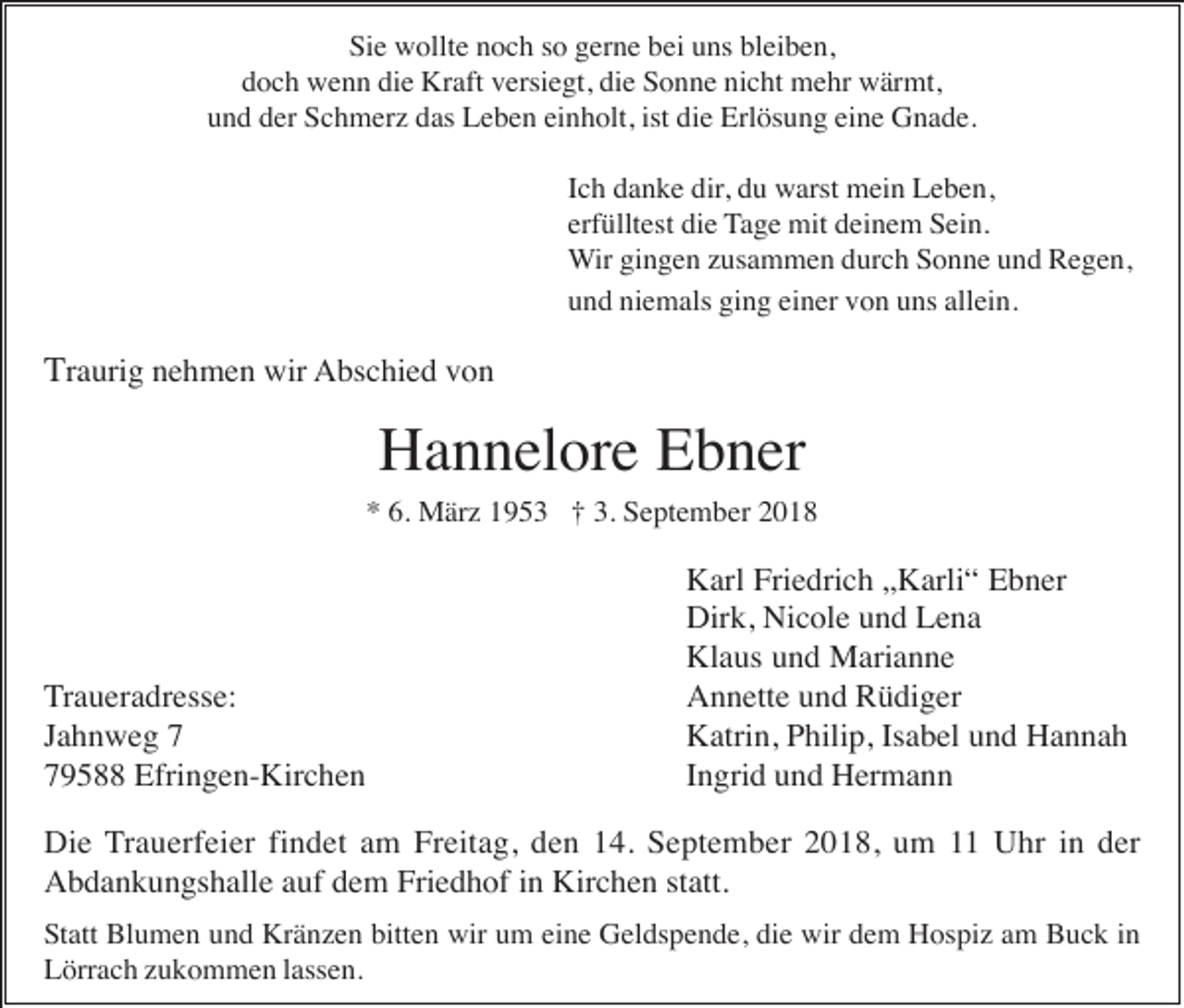 Sie wollte noch so gerne bei uns bleiben,
doch wenn die Kraft versiegt, die Sonne nicht mehr wärmt,
und der Schmerz das Leben einholt, ist die Erlösung eine Gnade.

Ich danke dir, du warst mein Leben,
erfülltest die Tage mit deinem Sein.
Wir gingen zusammen durch Sonne und Regen,
und niemals ging einer von uns allein.

Traurig nehmen wir Abschied von

Hannelore Ebner

* 6. März 1953 † 3. September 2018

Traueradresse:
Jahnweg 7
79588 Efringen-Kirchen

Karl Friedrich „Karli“ Ebner
Dirk, Nicole und Lena
Klaus und Marianne
Annette und Rüdiger
Katrin, Philip, Isabel und Hannah
Ingrid und Hermann

Die Trauerfeier findet am Freitag, den 14. September 2018, um 11 Uhr in der Abdankungshalle auf dem Friedhof in Kirchen statt.

Statt Blumen und Kränzen bitten wir um eine Geldspende, die wir dem Hospiz am Buck in Lörrach zukommen lassen.